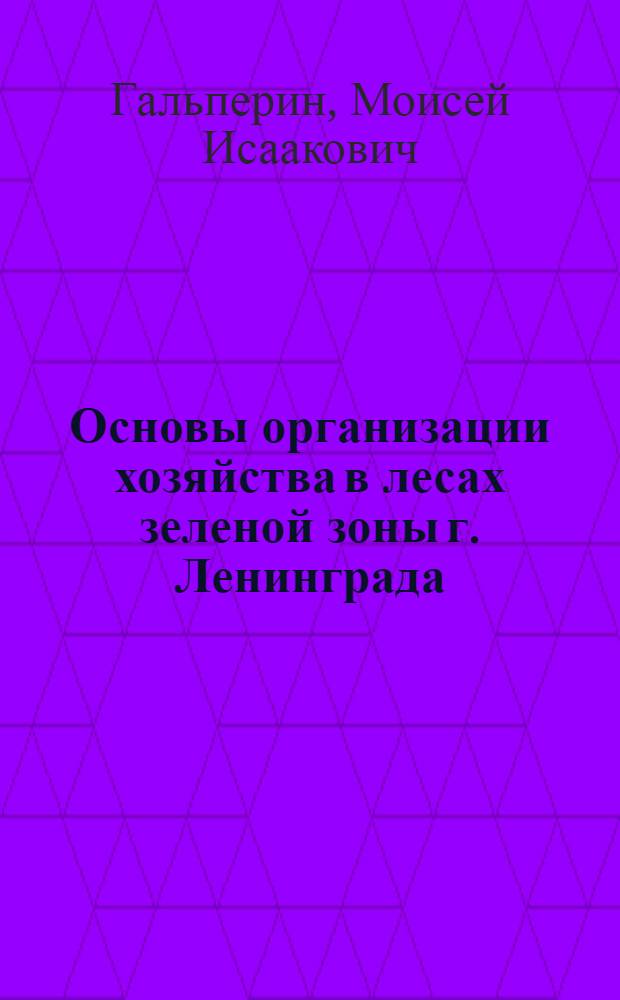 Гальперин, Моисей Исаакович

Основы организации хозяйства в лесах зеленой зоны г. Ленинграда